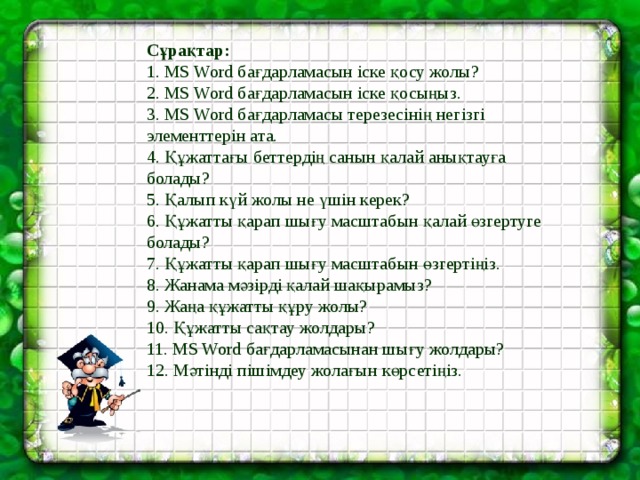 Сұрақтар:
1. MS Word бағдарламасын іске қосу жолы?
2. MS Word бағдарламасын іске қосыңыз.
3. MS Word бағдарламасы терезесінің негізгі элементтерін ата.
4. Құжаттағы беттердің санын қалай анықтауға болады?
5. Қалып күй жолы не үшін керек?
6. Құжатты қарап шығу масштабын қалай өзгертуге болады?
7. Құжатты қарап шығу масштабын өзгертіңіз.
8. Жанама мәзірді қалай шақырамыз?
9. Жаңа құжатты құру жолы?
10. Құжатты сақтау жолдары?
11. MS Word бағдарламасынан шығу жолдары?
12. Мәтінді пішімдеу жолағын көрсетіңіз.